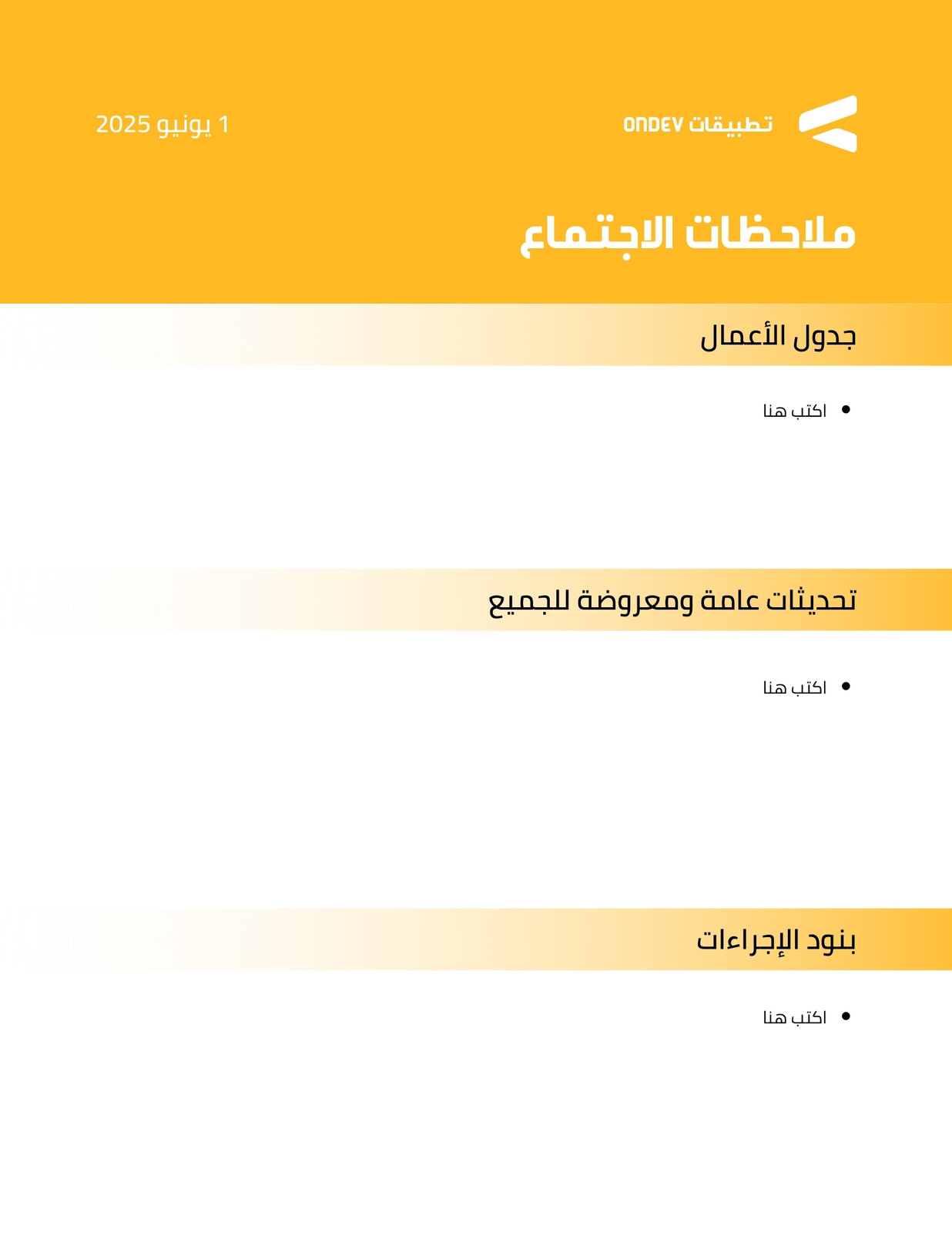 تطبيقات ONDEV

1 يونيو 2025

ملاحظات الاجتماع

جدول الأعمال

• اكتب هنا

تحديثات عامة ومعروضة للجميع

• اكتب هنا

بنود الإجراءات

• اكتب هنا